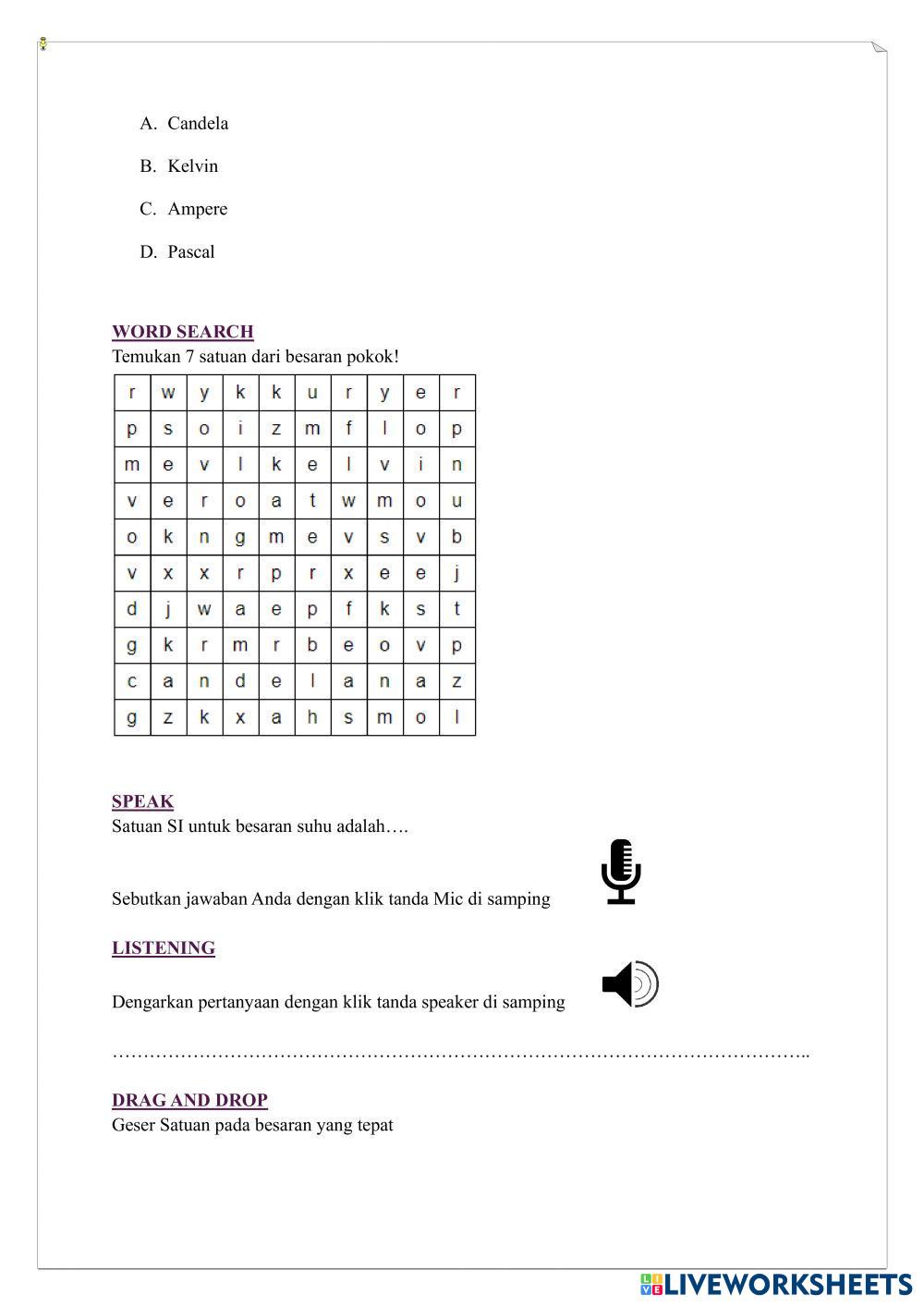 A. Candela

B. Kelvin

C. Ampere

D. Pascal

WORD SEARCH
Temukan 7 satuan dari besaran pokok!

| r | w | y | k | k | u | r | y | e | r |
|---|---|---|---|---|---|---|---|---|---|
| p | s | o | i | z | m | f | l | o | p |
| m | e | v | l | k | e | l | v | i | n |
| v | e | r | o | a | t | w | m | o | u |
| o | k | n | g | m | e | v | s | v | b |
| v | x | x | r | p | r | x | e | e | j |
| d | j | w | a | e | p | f | k | s | t |
| g | k | r | m | r | b | e | o | v | p |
| c | a | n | d | e | l | a | n | a | z |
| g | z | k | x | a | h | s | m | o | l |

SPEAK
Satuan SI untuk besaran suhu adalah….

Sebutkan jawaban Anda dengan klik tanda Mic di samping

LISTENING

Dengarkan pertanyaan dengan klik tanda speaker di samping

…………………………………………………………………………………………………..

DRAG AND DROP
Geser Satuan pada besaran yang tepat

LIVEWORKSHEETS